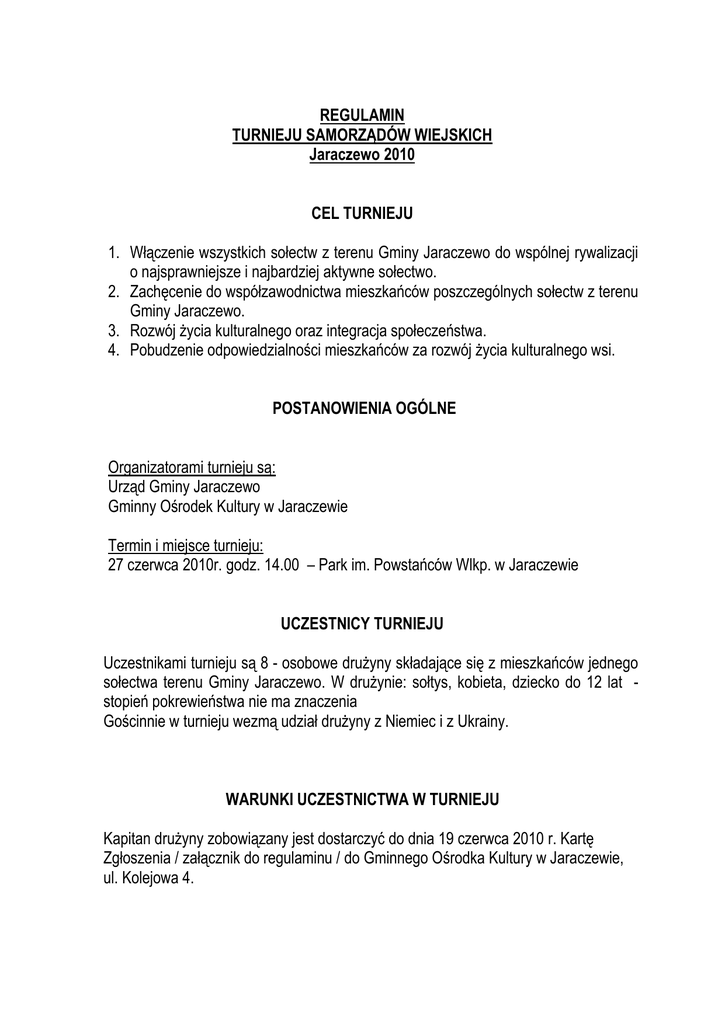 REGULAMIN
TURNIEJU SAMORZĄDÓW WIEJSKICH
Jaraczewo 2010

CEL TURNIEJU

1. Włączenie wszystkich sołectw z terenu Gminy Jaraczewo do wspólnej rywalizacji o najsprawniejsze i najbardziej aktywne sołectwo.
2. Zachęcenie do współzawodnictwa mieszkańców poszczególnych sołectw z terenu Gminy Jaraczewo.
3. Rozwój życia kulturalnego oraz integracja społeczeństwa.
4. Pobudzenie odpowiedzialności mieszkańców za rozwój życia kulturalnego wsi.

POSTANOWIENIA OGÓLNE

Organizatorami turnieju są:
Urząd Gminy Jaraczewo
Gminny Ośrodek Kultury w Jaraczewie

Termin i miejsce turnieju:
27 czerwca 2010r. godz. 14.00 – Park im. Powstańców Wlkp. w Jaraczewie

UCZESTNICY TURNIEJU

Uczestnikami turnieju są 8 - osobowe drużyny składające się z mieszkańców jednego sołectwa terenu Gminy Jaraczewo. W drużynie: sołtys, kobieta, dziecko do 12 lat - stopień pokrewieństwa nie ma znaczenia
Gościnnie w turnieju wezmą udział drużyny z Niemiec i z Ukrainy.

WARUNKI UCZESTNICTWA W TURNIEJU

Kapitan drużyny zobowiązany jest dostarczyć do dnia 19 czerwca 2010 r. Kartę Zgłoszenia / załącznik do regulaminu / do Gminnego Ośrodka Kultury w Jaraczewie, ul. Kolejowa 4.